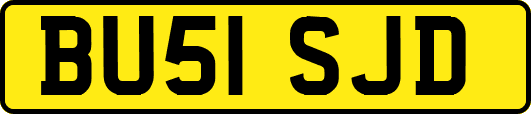 BU51 SJD